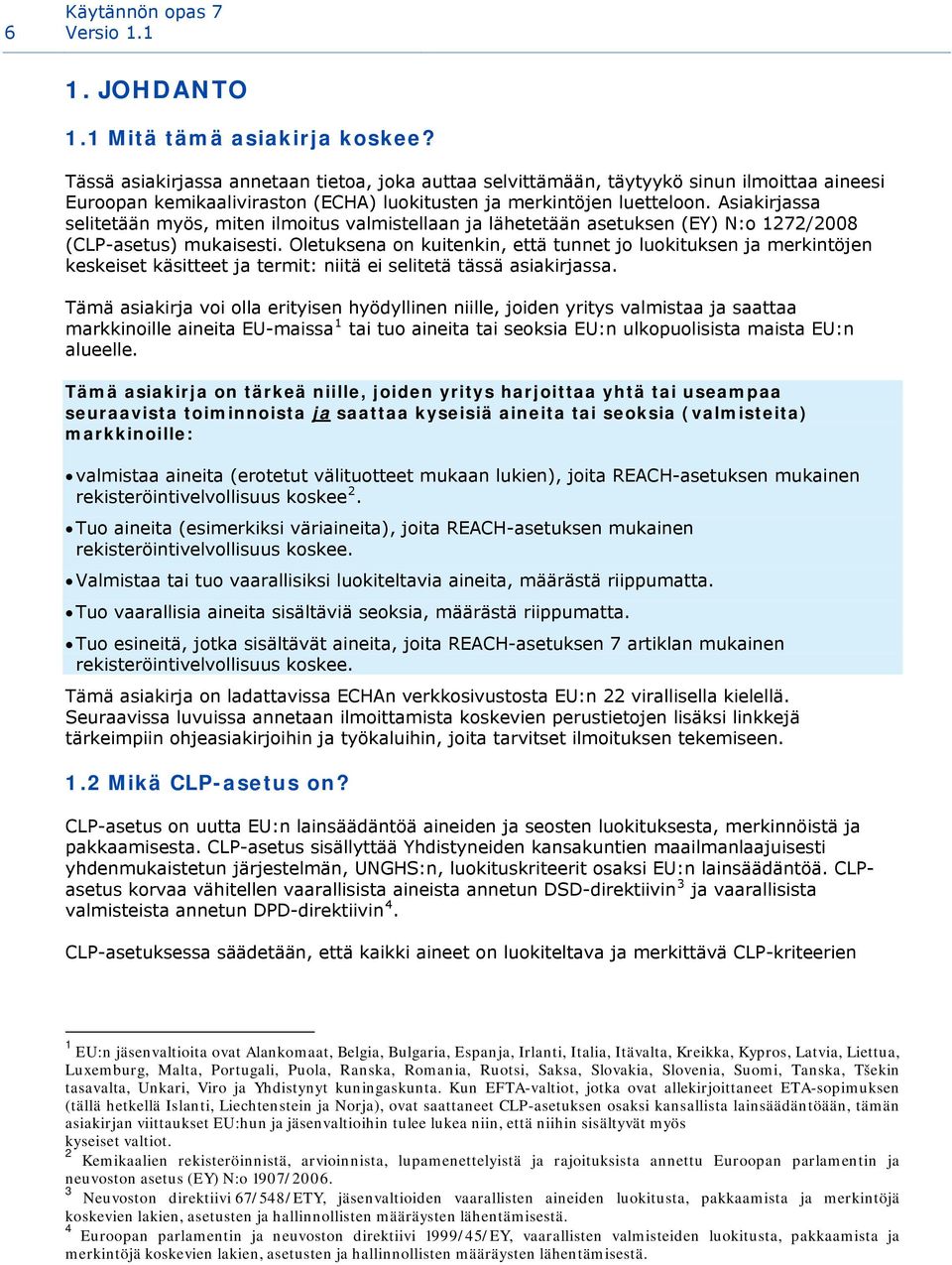 6 Käytännön opas 7
Versio 1.1

1. JOHDANTO

1.1 Mitä tämä asiakirja koskee?

Tässä asiakirjassa annetaan tietoa, joka auttaa selvittämään, täytyykö sinun ilmoittaa aineesi Euroopan kemikaaliviraston (ECHA) luokitusten ja merkintöjen luetteloon. Asiakirjassa selitetään myös, miten ilmoitus valmistellaan ja lähetetään asetuksen (EY) N:o 1272/2008 (CLP-asetus) mukaisesti. Oletuksena on kuitenkin, että tunnet jo luokituksen ja merkintöjen keskeiset käsitteet ja termit: niitä ei selitetä tässä asiakirjassa.

Tämä asiakirja voi olla erityisen hyödyllinen niille, joiden yritys valmistaa ja saattaa markkinoille aineita EU-maissa$^1$ tai tuo aineita tai seoksia EU:n ulkopuolisista maista EU:n alueelle.

Tämä asiakirja on tärkeä niille, joiden yritys harjoittaa yhtä tai useampaa seuraavista toiminnoista ja saattaa kyseisiä aineita tai seoksia (valmisteita) markkinoille:

• valmistaa aineita (erotetut välituotteet mukaan lukien), joita REACH-asetuksen mukainen rekisteröintivelvollisuus koskee$^2$.

• Tuo aineita (esimerkiksi väriaineita), joita REACH-asetuksen mukainen rekisteröintivelvollisuus koskee.

• Valmistaa tai tuo vaarallisiksi luokiteltavia aineita, määrästä riippumatta.

• Tuo vaarallisia aineita sisältäviä seoksia, määrästä riippumatta.

• Tuo esineitä, jotka sisältävät aineita, joita REACH-asetuksen 7 artiklan mukainen rekisteröintivelvollisuus koskee.

Tämä asiakirja on ladattavissa ECHAn verkkosivustosta EU:n 22 virallisella kielellä. Seuraavissa luvuissa annetaan ilmoittamista koskevien perustietojen lisäksi linkkejä tärkeimpiin ohjeasiakirjoihin ja työkaluihin, joita tarvitset ilmoituksen tekemiseen.

1.2 Mikä CLP-asetus on?

CLP-asetus on uutta EU:n lainsäädäntöä aineiden ja seosten luokituksesta, merkinnöistä ja pakkaamisesta. CLP-asetus sisällyttää Yhdistyneiden kansakuntien maailmanlaajuisesti yhdenmukaistetun järjestelmän, UNGHS:n, luokituskriteerit osaksi EU:n lainsäädäntöä. CLP-asetus korvaa vähitellen vaarallisista aineista annetun DSD-direktiivin$^3$ ja vaarallisista valmisteista annetun DPD-direktiivin$^4$.

CLP-asetuksessa säädetään, että kaikki aineet on luokiteltava ja merkittävä CLP-kriteerien

$^1$ EU:n jäsenvaltioita ovat Alankomaat, Belgia, Bulgaria, Espanja, Irlanti, Italia, Itävalta, Kreikka, Kypros, Latvia, Liettua, Luxemburg, Malta, Portugali, Puola, Ranska, Romania, Ruotsi, Saksa, Slovakia, Slovenia, Suomi, Tanska, Tšekin tasavalta, Unkari, Viro ja Yhdistynyt kuningaskunta. Kun EFTA-valtiot, jotka ovat allekirjoittaneet ETA-sopimuksen (tällä hetkellä Islanti, Liechtenstein ja Norja), ovat saattaneet CLP-asetuksen osaksi kansallista lainsäädäntöään, tämän asiakirjan viittaukset EU:hun ja jäsenvaltioihin tulee lukea niin, että niihin sisältyvät myös kyseiset valtiot.
$^2$ Kemikaalien rekisteröinnistä, arvioinnista, lupamenettelyistä ja rajoituksista annettu Euroopan parlamentin ja neuvoston asetus (EY) N:o 1907/2006.
$^3$ Neuvoston direktiivi 67/548/ETY, jäsenvaltioiden vaarallisten aineiden luokitusta, pakkaamista ja merkintöjä koskevien lakien, asetusten ja hallinnollisten määräysten lähentämisestä.
$^4$ Euroopan parlamentin ja neuvoston direktiivi 1999/45/EY, vaarallisten valmisteiden luokitusta, pakkaamista ja merkintöjä koskevien lakien, asetusten ja hallinnollisten määräysten lähentämisestä.